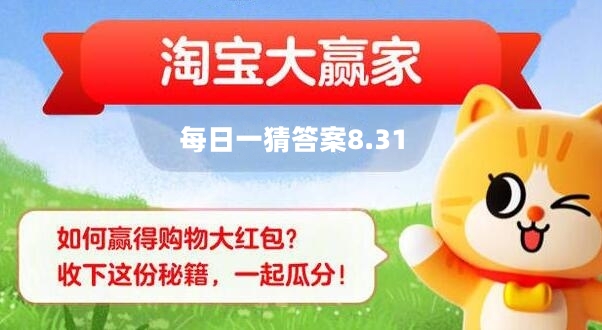 淘宝大赢家

每日一猜答案8.31

如何赢得购物大红包？
收下这份秘籍，一起瓜分！